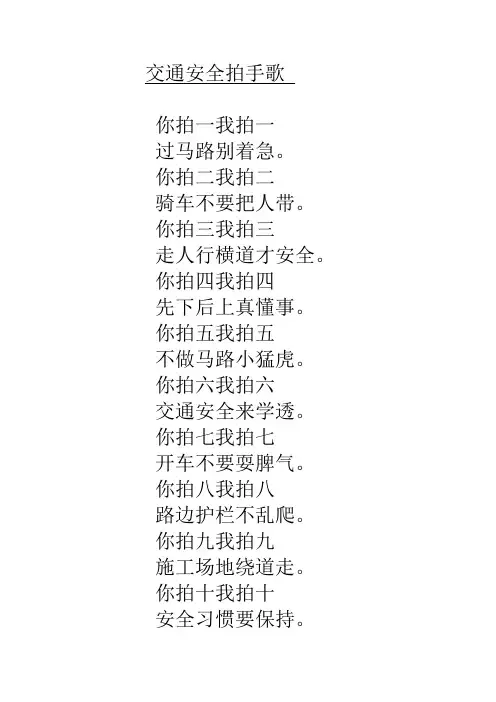 交通安全拍手歌

你拍一我拍一
过马路别着急。
你拍二我拍二
骑车不要把人带。
你拍三我拍三
走人行横道才安全。
你拍四我拍四
先下后上真懂事。
你拍五我拍五
不做马路小猛虎。
你拍六我拍六
交通安全来学透。
你拍七我拍七
开车不要耍脾气。
你拍八我拍八
路边护栏不乱爬。
你拍九我拍九
施工场地绕道走。
你拍十我拍十
安全习惯要保持。